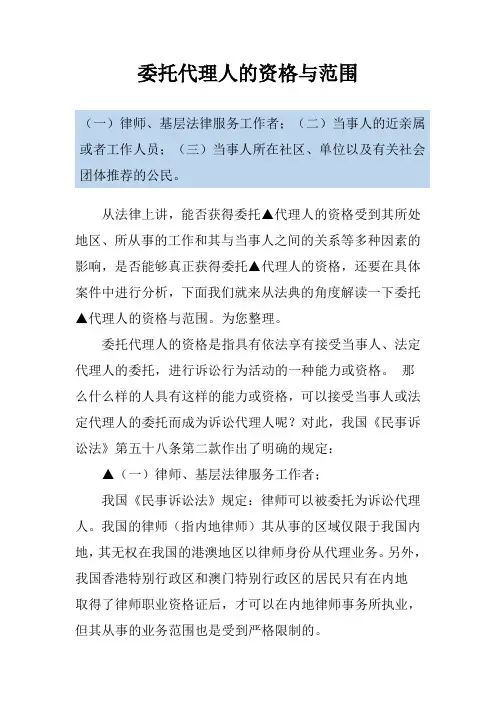 委托代理人的资格与范围

（一）律师、基层法律服务工作者；（二）当事人的近亲属或者工作人员；（三）当事人所在社区、单位以及有关社会团体推荐的公民。

从法律上讲，能否获得委托▲代理人的资格受到其所处地区、所从事的工作和其与当事人之间的关系等多种因素的影响，是否能够真正获得委托▲代理人的资格，还要在具体案件中进行分析，下面我们就来从法典的角度解读一下委托▲代理人的资格与范围。为您整理。

委托代理人的资格是指具有依法享有接受当事人、法定代理人的委托，进行诉讼行为活动的一种能力或资格。 那么什么样的人具有这样的能力或资格，可以接受当事人或法定代理人的委托而成为诉讼代理人呢？对此，我国《民事诉讼法》第五十八条第二款作出了明确的规定：

▲（一）律师、基层法律服务工作者；

我国《民事诉讼法》规定：律师可以被委托为诉讼代理人。我国的律师（指内地律师）其从事的区域仅限于我国内地，其无权在我国的港澳地区以律师身份从代理业务。另外，我国香港特别行政区和澳门特别行政区的居民只有在内地取得了律师职业资格证后，才可以在内地律师事务所执业，但其从事的业务范围也是受到严格限制的。